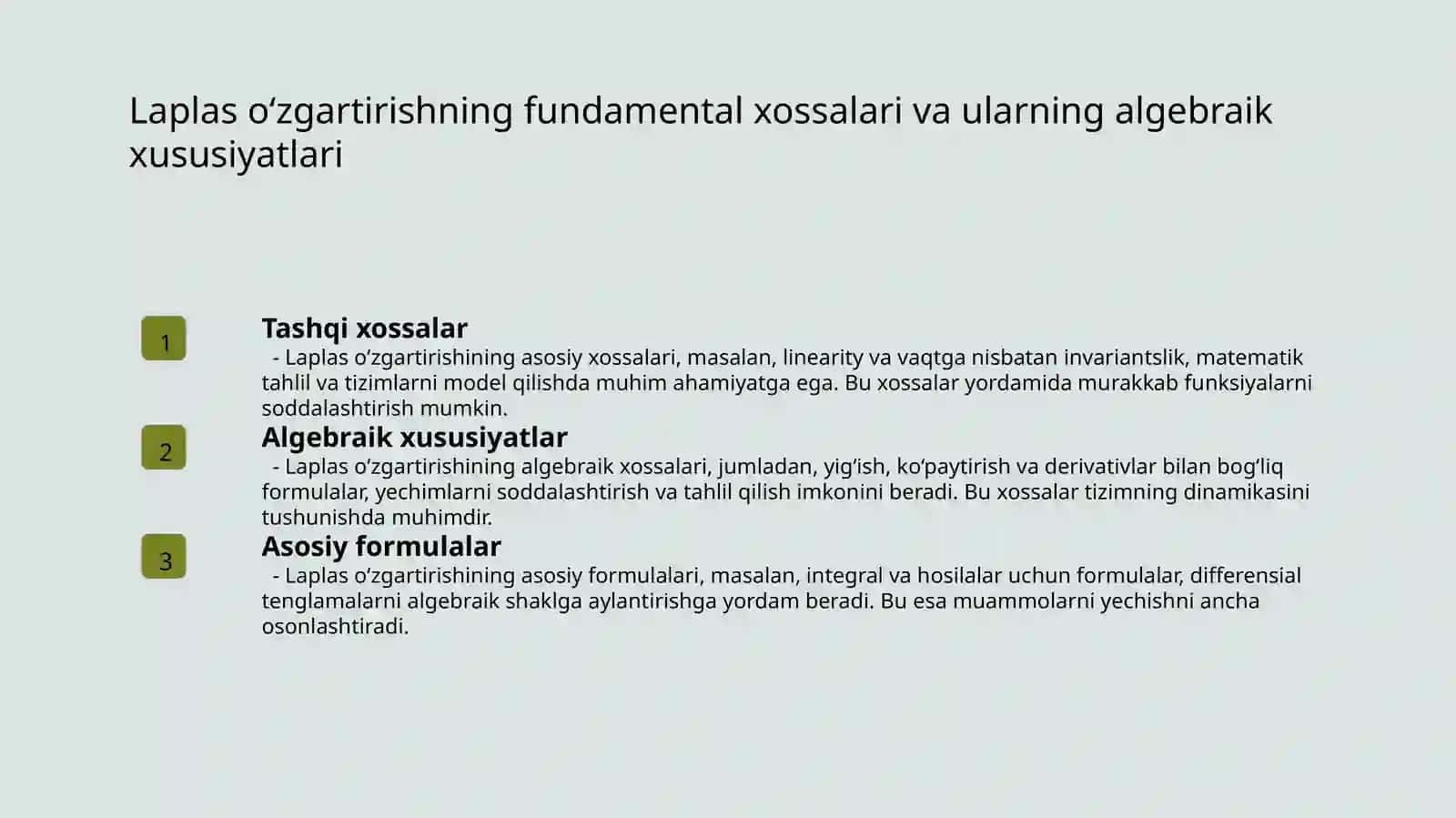 Laplas o‘zgartirishning fundamental xossalari va ularning algebraik xususiyatlari

1

Tashqi xossalar

- Laplas o‘zgartirishining asosiy xossalari, masalan, linearity va vaqtga nisbatan invariantslik, matematik tahlil va tizimlarni model qilishda muhim ahamiyatga ega. Bu xossalar yordamida murakkab funksiyalarni soddalashtirish mumkin.

2

Algebraik xususiyatlar

- Laplas o‘zgartirishining algebraik xossalari, jumladan, yig‘ish, ko‘paytirish va derivativlar bilan bog‘liq formulalar, yechimlarni soddalashtirish va tahlil qilish imkonini beradi. Bu xossalar tizimning dinamikasini tushunishda muhimdir.

3

Asosiy formulalar

- Laplas o‘zgartirishining asosiy formulalari, masalan, integral va hosilalar uchun formulalar, differensial tenglamalarni algebraik shaklga aylantirishga yordam beradi. Bu esa muammolarni yechishni ancha osonlashtiradi.